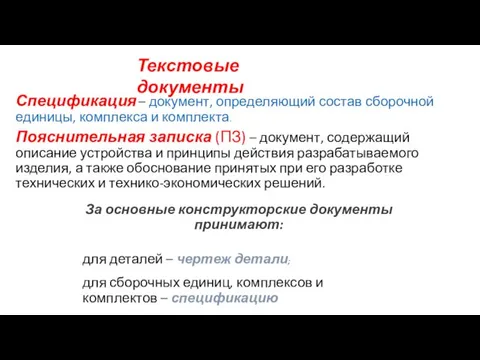 Текстовые документы

Спецификация – документ, определяющий состав сборочной единицы, комплекса и комплекта.

Пояснительная записка (ПЗ) – документ, содержащий описание устройства и принципы действия разрабатываемого изделия, а также обоснование принятых при его разработке технических и технико-экономических решений.

За основные конструкторские документы принимают:

для деталей – чертеж детали;

для сборочных единиц, комплексов и комплектов – спецификацию